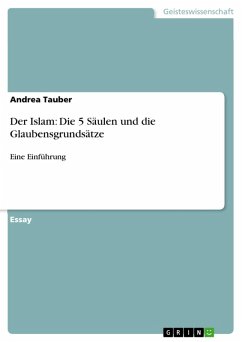 Geisteswissenschaft

Andrea Tauber

Der Islam: Die 5 Säulen und die Glaubensgrundsätze

Eine Einführung

Essay

GRIN